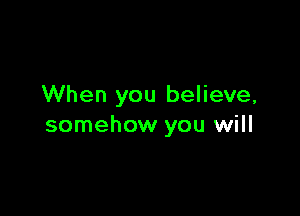 When you believe,
somehow you will